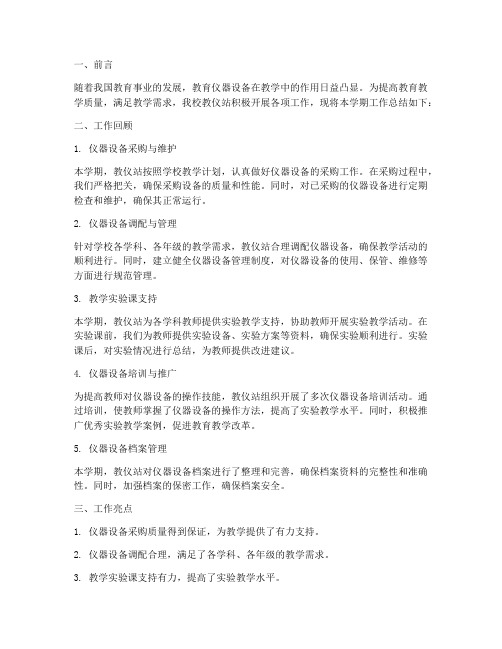 一、前言

随着我国教育事业的发展，教育仪器设备在教学中的作用日益凸显。为提高教育教学质量，满足教学需求，我校教仪站积极开展各项工作，现将本学期工作总结如下：

二、工作回顾

1. 仪器设备采购与维护

本学期，教仪站按照学校教学计划，认真做好仪器设备的采购工作。在采购过程中，我们严格把关，确保采购设备的质量和性能。同时，对已采购的仪器设备进行定期检查和维护，确保其正常运行。

2. 仪器设备调配与管理

针对学校各学科、各年级的教学需求，教仪站合理调配仪器设备，确保教学活动的顺利进行。同时，建立健全仪器设备管理制度，对仪器设备的使用、保管、维修等方面进行规范管理。

3. 教学实验课支持

本学期，教仪站为各学科教师提供实验教学支持，协助教师开展实验教学活动。在实验课前，我们为教师提供实验设备、实验方案等资料，确保实验顺利进行。实验课后，对实验情况进行总结，为教师提供改进建议。

4. 仪器设备培训与推广

为提高教师对仪器设备的操作技能，教仪站组织开展了多次仪器设备培训活动。通过培训，使教师掌握了仪器设备的操作方法，提高了实验教学水平。同时，积极推广优秀实验教学案例，促进教育教学改革。

5. 仪器设备档案管理

本学期，教仪站对仪器设备档案进行了整理和完善，确保档案资料的完整性和准确性。同时，加强档案的保密工作，确保档案安全。

三、工作亮点

1. 仪器设备采购质量得到保证，为教学提供了有力支持。

2. 仪器设备调配合理，满足了各学科、各年级的教学需求。

3. 教学实验课支持有力，提高了实验教学水平。